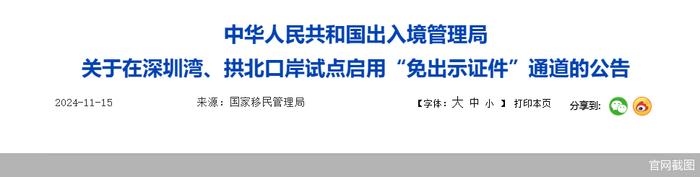 中华人民共和国出入境管理局
关于在深圳湾、拱北口岸试点启用“免出示证件”通道的公告

2024-11-15 来源：国家移民管理局 【字体：大 中 小 】 打印本页 分享到：

官网截图